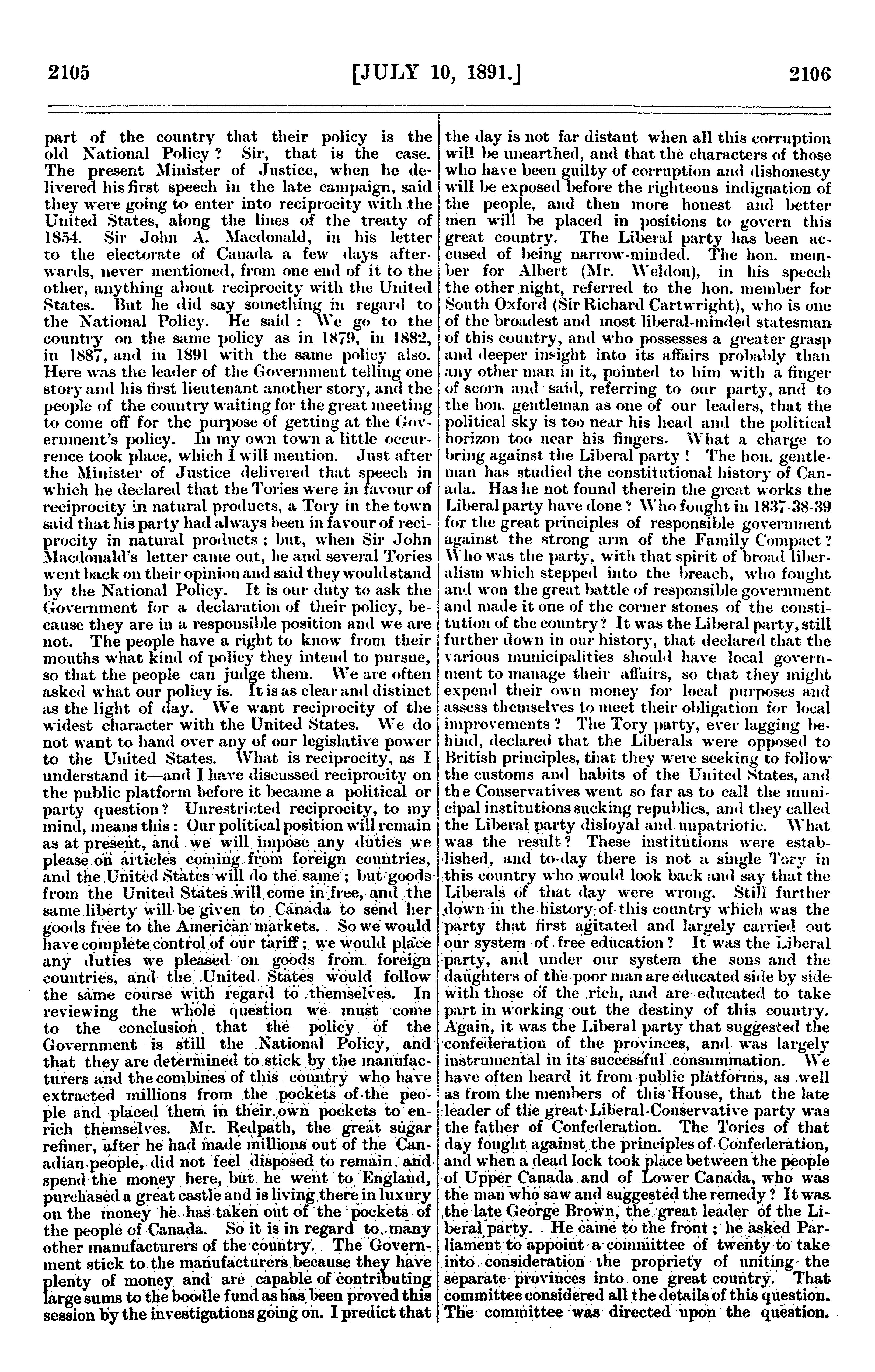 2105 [JULY 10, 1891.] 2106

part of the country that their policy is the old National Policy? Sir, that is the case. The present Minister of Justice, when he delivered his first speech in the late campaign, said they were going to enter into reciprocity with the United States, along the lines of the treaty of 1854. Sir John A. Macdonald, in his letter to the electorate of Canada a few days afterwards, never mentioned, from one end of it to the other, anything about reciprocity with the United States. But he did say something in regard to the National Policy. He said: We go to the country on the same policy as in 1879, in 1882, in 1887, and in 1891 with the same policy also. Here was the leader of the Government telling one story and his first lieutenant another story, and the people of the country waiting for the great meeting to come off for the purpose of getting at the Government's policy. In my own town a little occurrence took place, which I will mention. Just after the Minister of Justice delivered that speech in which he declared that the Tories were in favour of reciprocity in natural products, a Tory in the town said that his party had always been in favour of reciprocity in natural products; but, when Sir John Macdonald's letter came out, he and several Tories went back on their opinion and said they would stand by the National Policy. It is our duty to ask the Government for a declaration of their policy, because they are in a responsible position and we are not. The people have a right to know from their mouths what kind of policy they intend to pursue, so that the people can judge them. We are often asked what our policy is. It is as clear and distinct as the light of day. We want reciprocity of the widest character with the United States. We do not want to hand over any of our legislative power to the United States. What is reciprocity, as I understand it—and I have discussed reciprocity on the public platform before it became a political or party question? Unrestricted reciprocity, to my mind, means this: Our political position will remain as at present, and we will impose any duties we please on articles coming from foreign countries, and the United States will do the same; but goods from the United States will come in free, and the same liberty will be given to Canada to send her goods free to the American markets. So we would have complete control of our tariff; we would place any duties we pleased on goods from foreign countries, and the United States would follow the same course with regard to themselves. In reviewing the whole question we must come to the conclusion that the policy of the Government is still the National Policy, and that they are determined to stick by the manufacturers and the combines of this country who have extracted millions from the pockets of the people and placed them in their own pockets to enrich themselves. Mr. Redpath, the great sugar refiner, after he had made millions out of the Canadian people, did not feel disposed to remain and spend the money here, but he went to England, purchased a great castle and is living there in luxury on the money he has taken out of the pockets of the people of Canada. So it is in regard to many other manufacturers of the country. The Government stick to the manufacturers because they have plenty of money and are capable of contributing large sums to the boodle fund as has been proved this session by the investigations going on. I predict that the day is not far distant when all this corruption will be unearthed, and that the characters of those who have been guilty of corruption and dishonesty will be exposed before the righteous indignation of the people, and then more honest and better men will be placed in positions to govern this great country. The Liberal party has been accused of being narrow-minded. The hon. member for Albert (Mr. Weldon), in his speech the other night, referred to the hon. member for South Oxford (Sir Richard Cartwright), who is one of the broadest and most liberal-minded statesman of this country, and who possesses a greater grasp and deeper insight into its affairs probably than any other man in it, pointed to him with a finger of scorn and said, referring to our party, and to the hon. gentleman as one of our leaders, that the political sky is too near his head and the political horizon too near his fingers. What a charge to bring against the Liberal party! The hon. gentleman has studied the constitutional history of Canada. Has he not found therein the great works the Liberal party have done? Who fought in 1837-38-39 for the great principles of responsible government against the strong arm of the Family Compact? Who was the party, with that spirit of broad liberalism which stepped into the breach, who fought and won the great battle of responsible government and made it one of the corner stones of the constitution of the country? It was the Liberal party, still further down in our history, that declared that the various municipalities should have local government to manage their affairs, so that they might expend their own money for local purposes and assess themselves to meet their obligation for local improvements? The Tory party, ever lagging behind, declared that the Liberals were opposed to British principles, that they were seeking to follow the customs and habits of the United States, and the Conservatives went so far as to call the municipal institutions sucking republics, and they called the Liberal party disloyal and unpatriotic. What was the result? These institutions were established, and to-day there is not a single Tory in this country who would look back and say that the Liberals of that day were wrong. Still further down in the history of this country which was the party that first agitated and largely carried out our system of free education? It was the Liberal party, and under our system the sons and the daughters of the poor man are educated side by side with those of the rich, and are educated to take part in working out the destiny of this country. Again, it was the Liberal party that suggested the confederation of the provinces, and was largely instrumental in its successful consummation. We have often heard it from public platforms, as well as from the members of this House, that the late leader of the great Liberal-Conservative party was the father of Confederation. The Tories of that day fought against the principles of Confederation, and when a dead lock took place between the people of Upper Canada and of Lower Canada, who was the man who saw and suggested the remedy? It was the late George Brown, the great leader of the Liberal party. He came to the front; he asked Parliament to appoint a committee of twenty to take into consideration the propriety of uniting the separate provinces into one great country. That committee considered all the details of this question. The committee was directed upon the question.